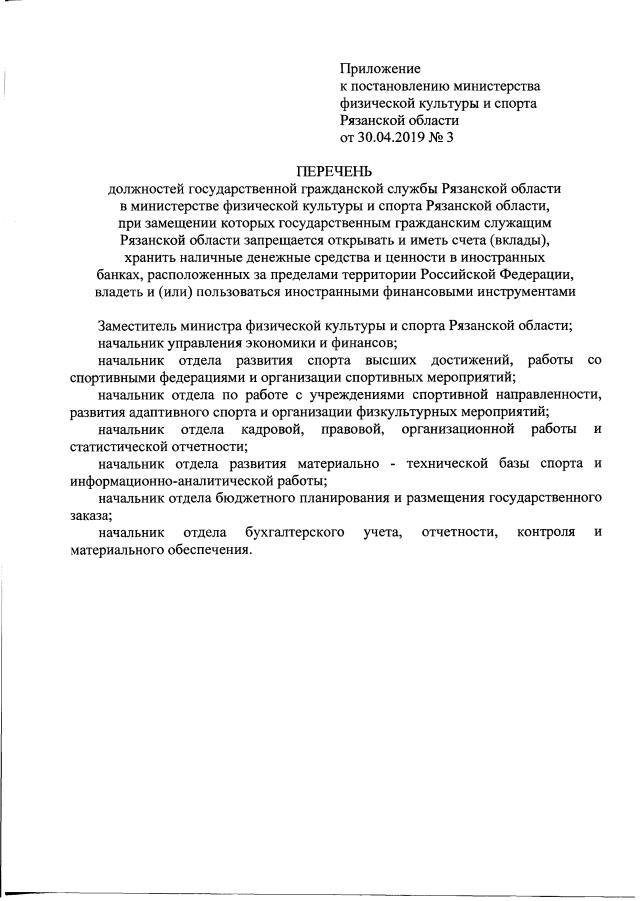 Приложение
к постановлению министерства
физической культуры и спорта
Рязанской области
от 30.04.2019 № 3

ПЕРЕЧЕНЬ
должностей государственной гражданской службы Рязанской области в министерстве физической культуры и спорта Рязанской области, при замещении которых государственным гражданским служащим Рязанской области запрещается открывать и иметь счета (вклады), хранить наличные денежные средства и ценности в иностранных банках, расположенных за пределами территории Российской Федерации, владеть и (или) пользоваться иностранными финансовыми инструментами

Заместитель министра физической культуры и спорта Рязанской области;

начальник управления экономики и финансов;

начальник отдела развития спорта высших достижений, работы со спортивными федерациями и организации спортивных мероприятий;

начальник отдела по работе с учреждениями спортивной направленности, развития адаптивного спорта и организации физкультурных мероприятий;

начальник отдела кадровой, правовой, организационной работы и статистической отчетности;

начальник отдела развития материально - технической базы спорта и информационно-аналитической работы;

начальник отдела бюджетного планирования и размещения государственного заказа;

начальник отдела бухгалтерского учета, отчетности, контроля и материального обеспечения.